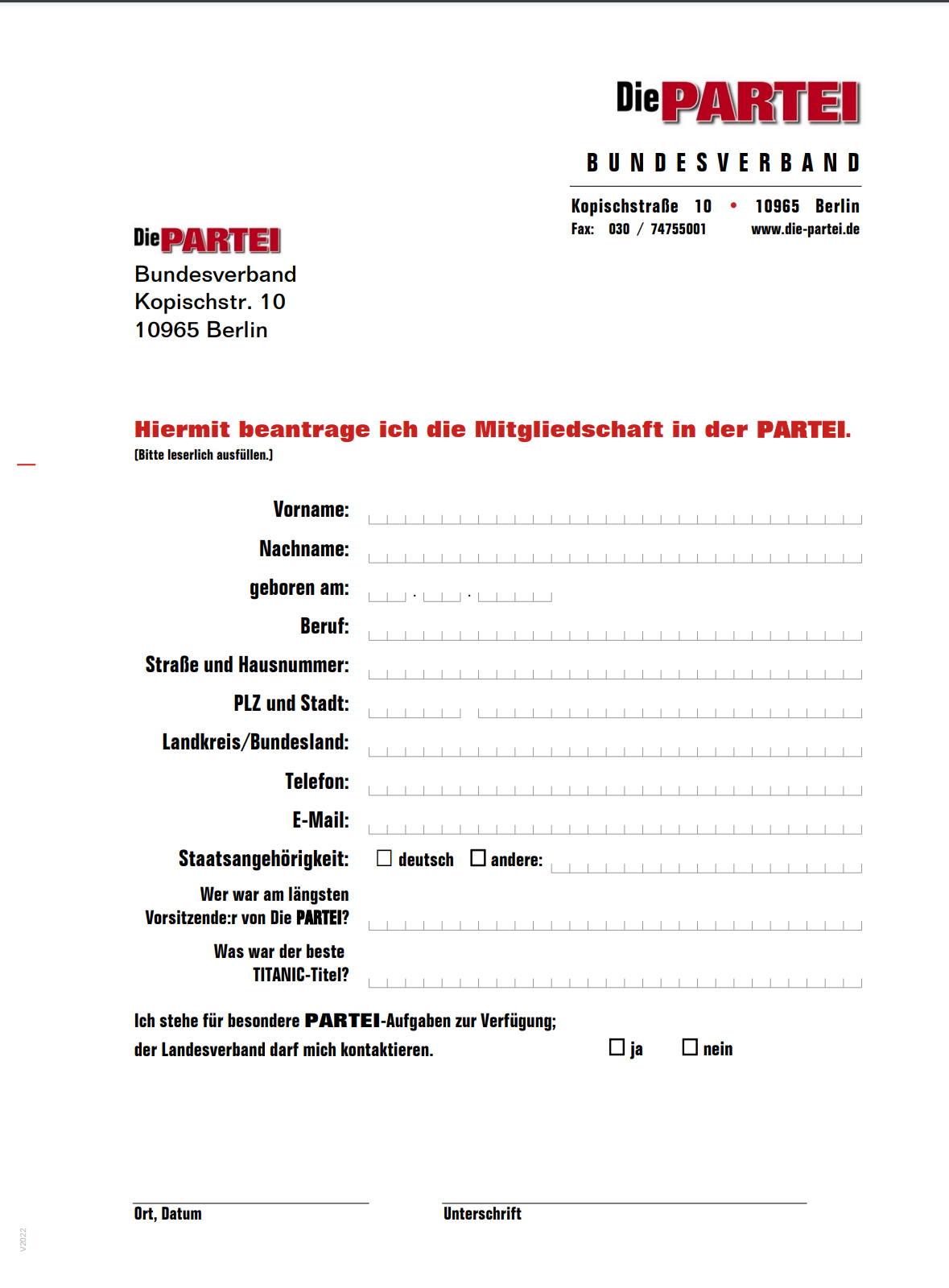 Die PARTEI

BUNDESVERBAND

Kopischstraße 10 • 10965 Berlin
Fax: 030 / 74755001 www.die-partei.de

Die PARTEI
Bundesverband
Kopischstr. 10
10965 Berlin

Hiermit beantrage ich die Mitgliedschaft in der PARTEI.
(Bitte leserlich ausfüllen.)

Vorname:

Nachname:

geboren am: . .

Beruf:

Straße und Hausnummer:

PLZ und Stadt:

Landkreis/Bundesland:

Telefon:

E-Mail:

Staatsangehörigkeit: ☐ deutsch ☐ andere:

Wer war am längsten Vorsitzende:r von Die PARTEI?

Was war der beste TITANIC-Titel?

Ich stehe für besondere PARTEI-Aufgaben zur Verfügung; der Landesverband darf mich kontaktieren. ☐ ja ☐ nein

Ort, Datum

Unterschrift

V2022